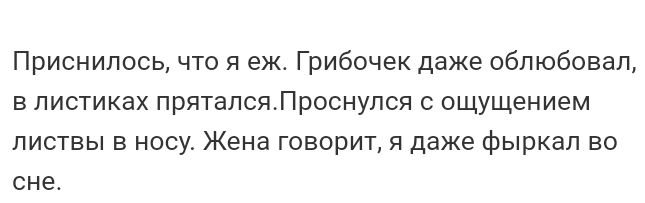 Приснилось, что я еж. Грибочек даже облюбовал, в листиках прятался.Проснулся с ощущением листвы в носу. Жена говорит, я даже фыркал во сне.